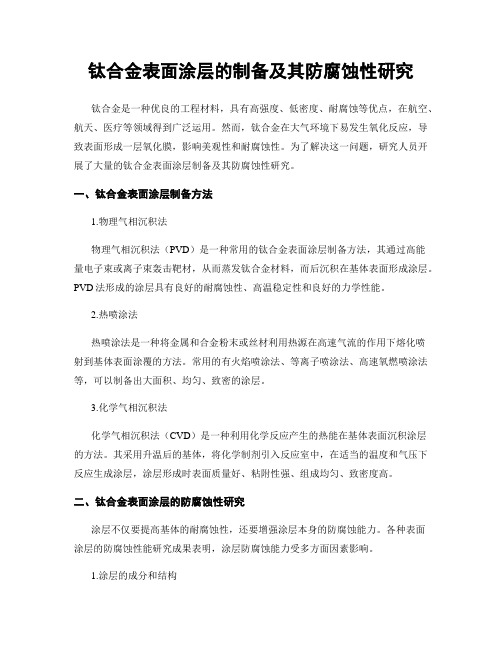 钛合金表面涂层的制备及其防腐蚀性研究

钛合金是一种优良的工程材料，具有高强度、低密度、耐腐蚀等优点，在航空、航天、医疗等领域得到广泛运用。然而，钛合金在大气环境下易发生氧化反应，导致表面形成一层氧化膜，影响美观性和耐腐蚀性。为了解决这一问题，研究人员开展了大量的钛合金表面涂层制备及其防腐蚀性研究。

一、钛合金表面涂层制备方法

1.物理气相沉积法

物理气相沉积法（PVD）是一种常用的钛合金表面涂层制备方法，其通过高能量电子束或离子束轰击靶材，从而蒸发钛合金材料，而后沉积在基体表面形成涂层。PVD法形成的涂层具有良好的耐腐蚀性、高温稳定性和良好的力学性能。

2.热喷涂法

热喷涂法是一种将金属和合金粉末或丝材利用热源在高速气流的作用下熔化喷射到基体表面涂覆的方法。常用的有火焰喷涂法、等离子喷涂法、高速氧燃喷涂法等，可以制备出大面积、均匀、致密的涂层。

3.化学气相沉积法

化学气相沉积法（CVD）是一种利用化学反应产生的热能在基体表面沉积涂层的方法。其采用升温后的基体，将化学制剂引入反应室中，在适当的温度和气压下反应生成涂层，涂层形成时表面质量好、粘附性强、组成均匀、致密度高。

二、钛合金表面涂层的防腐蚀性研究

涂层不仅要提高基体的耐腐蚀性，还要增强涂层本身的防腐蚀能力。各种表面涂层的防腐蚀性能研究成果表明，涂层防腐蚀能力受多方面因素影响。

1.涂层的成分和结构